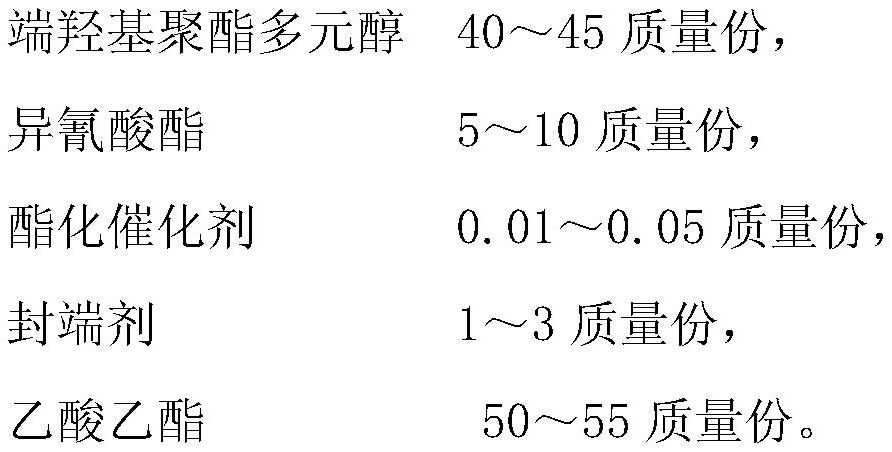 端羟基聚酯多元醇　40～45 质量份，

异氰酸酯　5～10 质量份，

酯化催化剂　0.01～0.05 质量份，

封端剂　1～3 质量份，

乙酸乙酯　50～55 质量份。